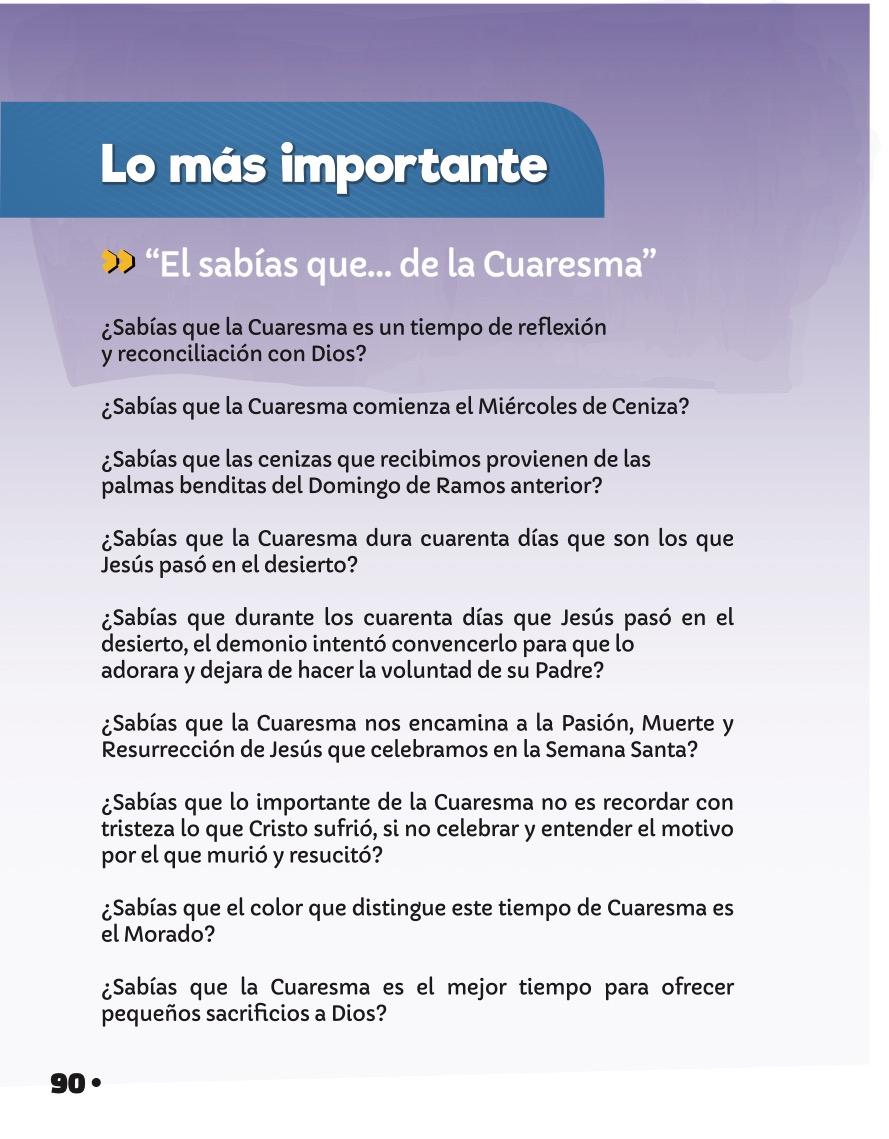 Lo más importante

"El sabías que... de la Cuaresma"

¿Sabías que la Cuaresma es un tiempo de reflexión y reconciliación con Dios?

¿Sabías que la Cuaresma comienza el Miércoles de Ceniza?

¿Sabías que las cenizas que recibimos provienen de las palmas benditas del Domingo de Ramos anterior?

¿Sabías que la Cuaresma dura cuarenta días que son los que Jesús pasó en el desierto?

¿Sabías que durante los cuarenta días que Jesús pasó en el desierto, el demonio intentó convencerlo para que lo adorara y dejara de hacer la voluntad de su Padre?

¿Sabías que la Cuaresma nos encamina a la Pasión, Muerte y Resurrección de Jesús que celebramos en la Semana Santa?

¿Sabías que lo importante de la Cuaresma no es recordar con tristeza lo que Cristo sufrió, si no celebrar y entender el motivo por el que murió y resucitó?

¿Sabías que el color que distingue este tiempo de Cuaresma es el Morado?

¿Sabías que la Cuaresma es el mejor tiempo para ofrecer pequeños sacrificios a Dios?

90 •